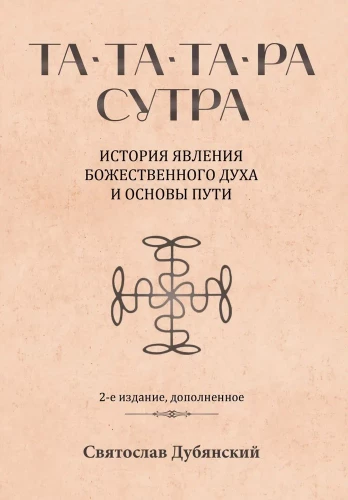 ТА·ТА·ТА·РА
СУТРА

ИСТОРИЯ ЯВЛЕНИЯ
БОЖЕСТВЕННОГО ДУХА
И ОСНОВЫ ПУТИ

2-е издание, дополненное

Святослав Дубянский